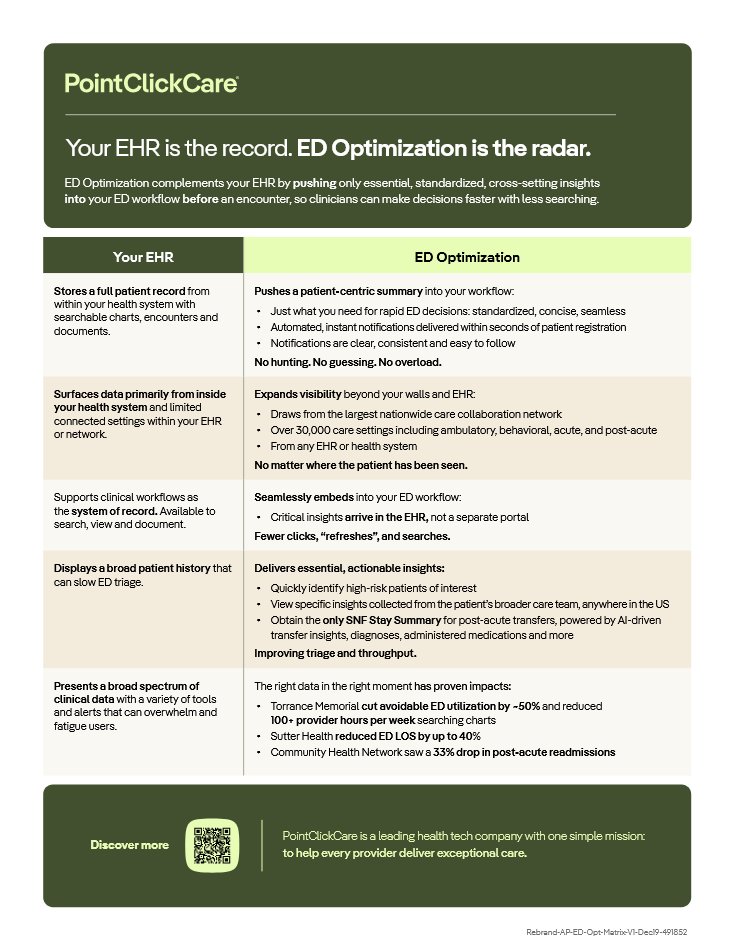 PointClickCare

Your EHR is the record. ED Optimization is the radar.

ED Optimization complements your EHR by pushing only essential, standardized, cross-setting insights into your ED workflow before an encounter, so clinicians can make decisions faster with less searching.

| Your EHR | ED Optimization |
|---|---|
| Stores a full patient record from within your health system with searchable charts, encounters and documents. | Pushes a patient-centric summary into your workflow: • Just what you need for rapid ED decisions: standardized, concise, seamless • Automated, instant notifications delivered within seconds of patient registration • Notifications are clear, consistent and easy to follow No hunting. No guessing. No overload. |
| Surfaces data primarily from inside your health system and limited connected settings within your EHR or network. | Expands visibility beyond your walls and EHR: • Draws from the largest nationwide care collaboration network • Over 30,000 care settings including ambulatory, behavioral, acute, and post-acute • From any EHR or health system No matter where the patient has been seen. |
| Supports clinical workflows as the system of record. Available to search, view and document. | Seamlessly embeds into your ED workflow: • Critical insights arrive in the EHR, not a separate portal Fewer clicks, "refreshes", and searches. |
| Displays a broad patient history that can slow ED triage. | Delivers essential, actionable insights: • Quickly identify high-risk patients of interest • View specific insights collected from the patient's broader care team, anywhere in the US • Obtain the only SNF Stay Summary for post-acute transfers, powered by AI-driven transfer insights, diagnoses, administered medications and more Improving triage and throughput. |
| Presents a broad spectrum of clinical data with a variety of tools and alerts that can overwhelm and fatigue users. | The right data in the right moment has proven impacts: • Torrance Memorial cut avoidable ED utilization by ~50% and reduced 100+ provider hours per week searching charts • Sutter Health reduced ED LOS by up to 40% • Community Health Network saw a 33% drop in post-acute readmissions |

Discover more

PointClickCare is a leading health tech company with one simple mission: to help every provider deliver exceptional care.

Rebrand-AP-ED-Opt-Matrix-V1-Dec19-491852